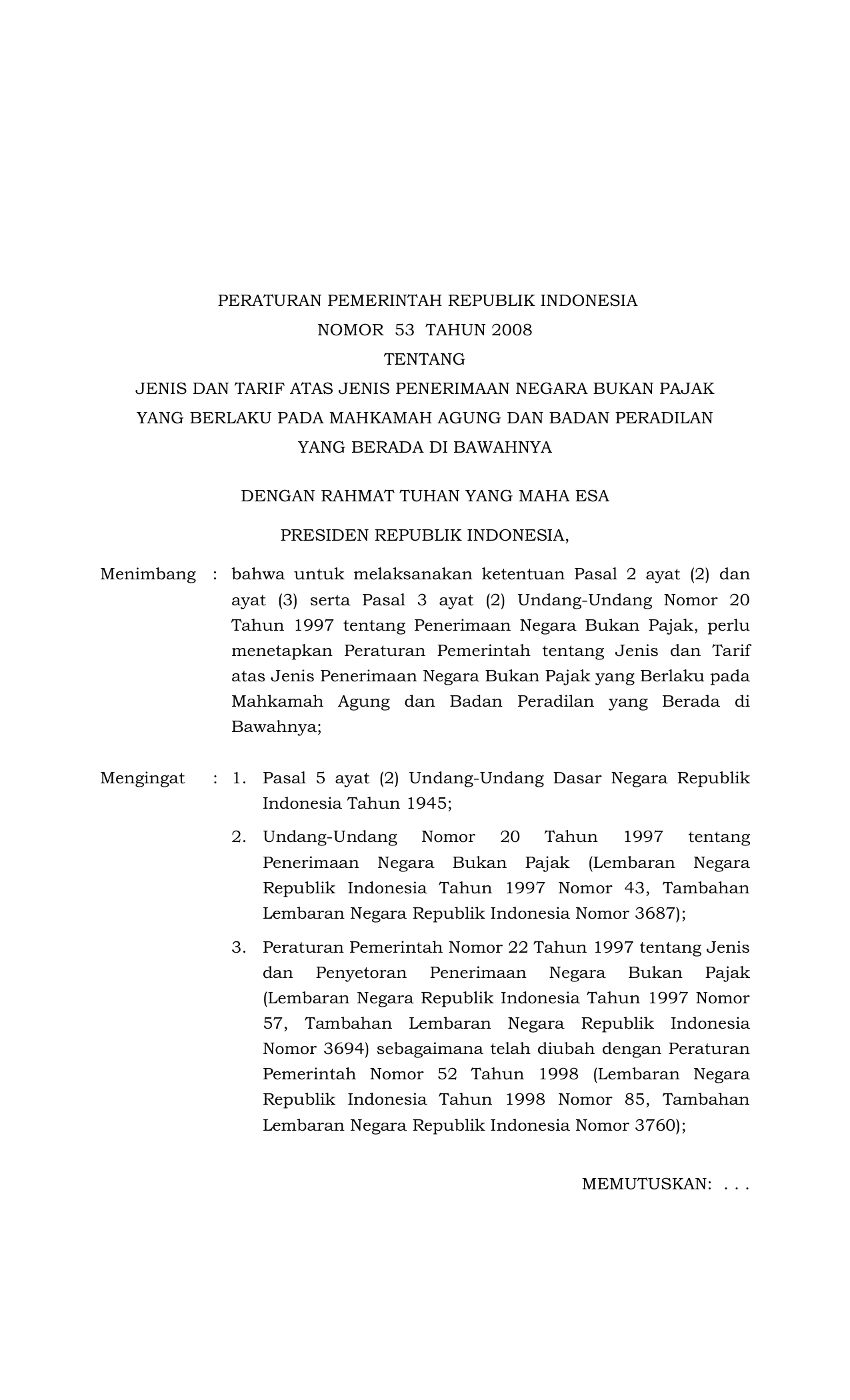 PERATURAN PEMERINTAH REPUBLIK INDONESIA
NOMOR 53 TAHUN 2008
TENTANG
JENIS DAN TARIF ATAS JENIS PENERIMAAN NEGARA BUKAN PAJAK YANG BERLAKU PADA MAHKAMAH AGUNG DAN BADAN PERADILAN YANG BERADA DI BAWAHNYA

DENGAN RAHMAT TUHAN YANG MAHA ESA

PRESIDEN REPUBLIK INDONESIA,

Menimbang : bahwa untuk melaksanakan ketentuan Pasal 2 ayat (2) dan ayat (3) serta Pasal 3 ayat (2) Undang-Undang Nomor 20 Tahun 1997 tentang Penerimaan Negara Bukan Pajak, perlu menetapkan Peraturan Pemerintah tentang Jenis dan Tarif atas Jenis Penerimaan Negara Bukan Pajak yang Berlaku pada Mahkamah Agung dan Badan Peradilan yang Berada di Bawahnya;

Mengingat : 1. Pasal 5 ayat (2) Undang-Undang Dasar Negara Republik Indonesia Tahun 1945;

2. Undang-Undang Nomor 20 Tahun 1997 tentang Penerimaan Negara Bukan Pajak (Lembaran Negara Republik Indonesia Tahun 1997 Nomor 43, Tambahan Lembaran Negara Republik Indonesia Nomor 3687);

3. Peraturan Pemerintah Nomor 22 Tahun 1997 tentang Jenis dan Penyetoran Penerimaan Negara Bukan Pajak (Lembaran Negara Republik Indonesia Tahun 1997 Nomor 57, Tambahan Lembaran Negara Republik Indonesia Nomor 3694) sebagaimana telah diubah dengan Peraturan Pemerintah Nomor 52 Tahun 1998 (Lembaran Negara Republik Indonesia Tahun 1998 Nomor 85, Tambahan Lembaran Negara Republik Indonesia Nomor 3760);

MEMUTUSKAN: . . .